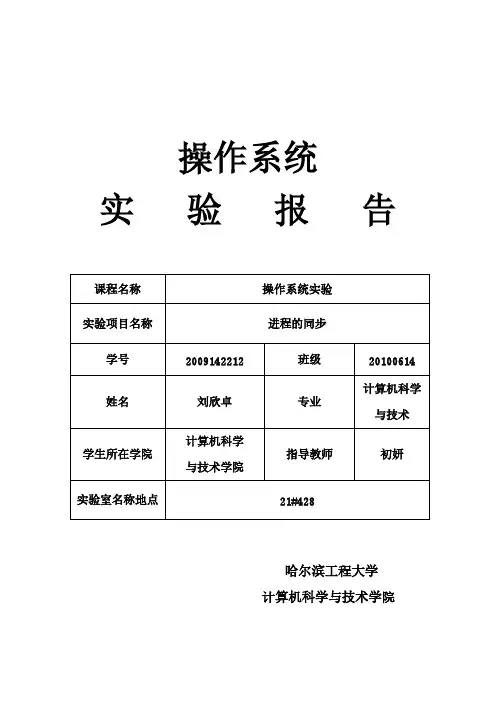 操作系统

实　验　报　告

| 课程名称 | 操作系统实验 | | |
|---|---|---|---|
| 实验项目名称 | 进程的同步 | | |
| 学号 | 2009142212 | 班级 | 20100614 |
| 姓名 | 刘欣卓 | 专业 | 计算机科学与技术 |
| 学生所在学院 | 计算机科学与技术学院 | 指导教师 | 初妍 |
| 实验室名称地点 | 21#428 | | |

哈尔滨工程大学

计算机科学与技术学院